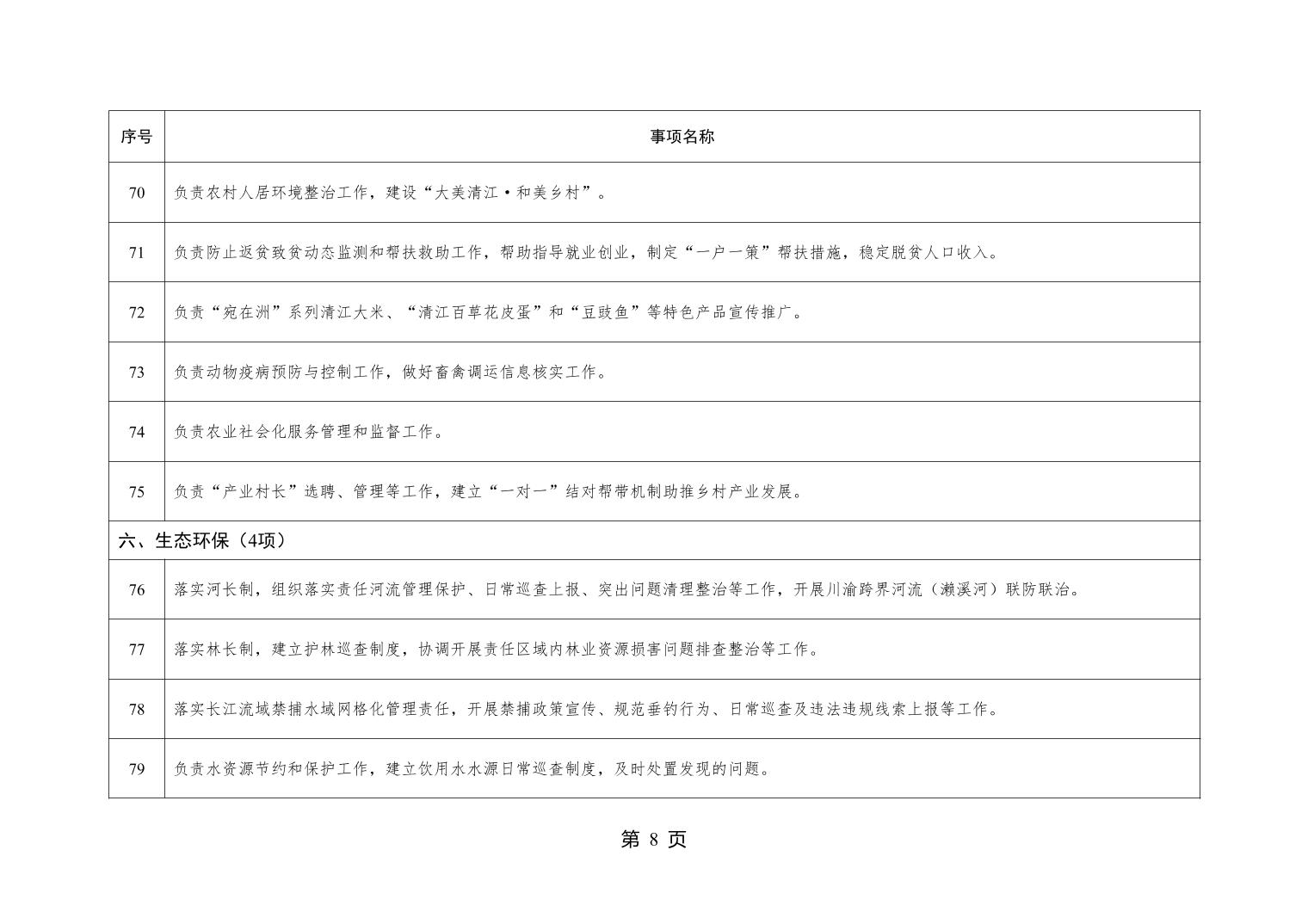 | 序号 | 事项名称 |
|---|---|
| 70 | 负责农村人居环境整治工作，建设“大美清江·和美乡村”。 |
| 71 | 负责防止返贫致贫动态监测和帮扶救助工作，帮助指导就业创业，制定“一户一策”帮扶措施，稳定脱贫人口收入。 |
| 72 | 负责“宛在洲”系列清江大米、“清江百草花皮蛋”和“豆豉鱼”等特色产品宣传推广。 |
| 73 | 负责动物疫病预防与控制工作，做好畜禽调运信息核实工作。 |
| 74 | 负责农业社会化服务管理和监督工作。 |
| 75 | 负责“产业村长”选聘、管理等工作，建立“一对一”结对帮带机制助推乡村产业发展。 |
| 六、生态环保（4项） | |
| 76 | 落实河长制，组织落实责任河流管理保护、日常巡查上报、突出问题清理整治等工作，开展川渝跨界河流（濑溪河）联防联治。 |
| 77 | 落实林长制，建立护林巡查制度，协调开展责任区域内林业资源损害问题排查整治等工作。 |
| 78 | 落实长江流域禁捕水域网格化管理责任，开展禁捕政策宣传、规范垂钓行为、日常巡查及违法违规线索上报等工作。 |
| 79 | 负责水资源节约和保护工作，建立饮用水水源日常巡查制度，及时处置发现的问题。 |

第 8 页